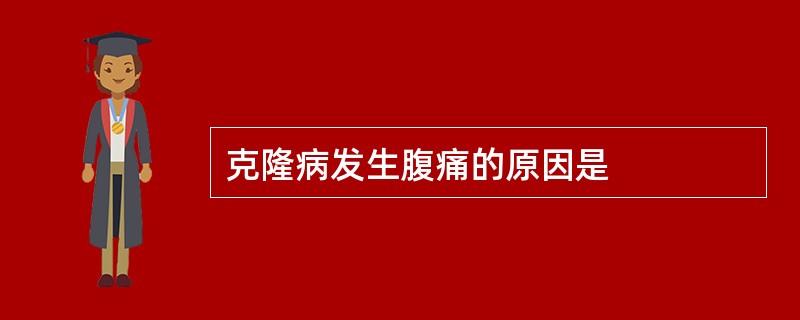 克隆病发生腹痛的原因是